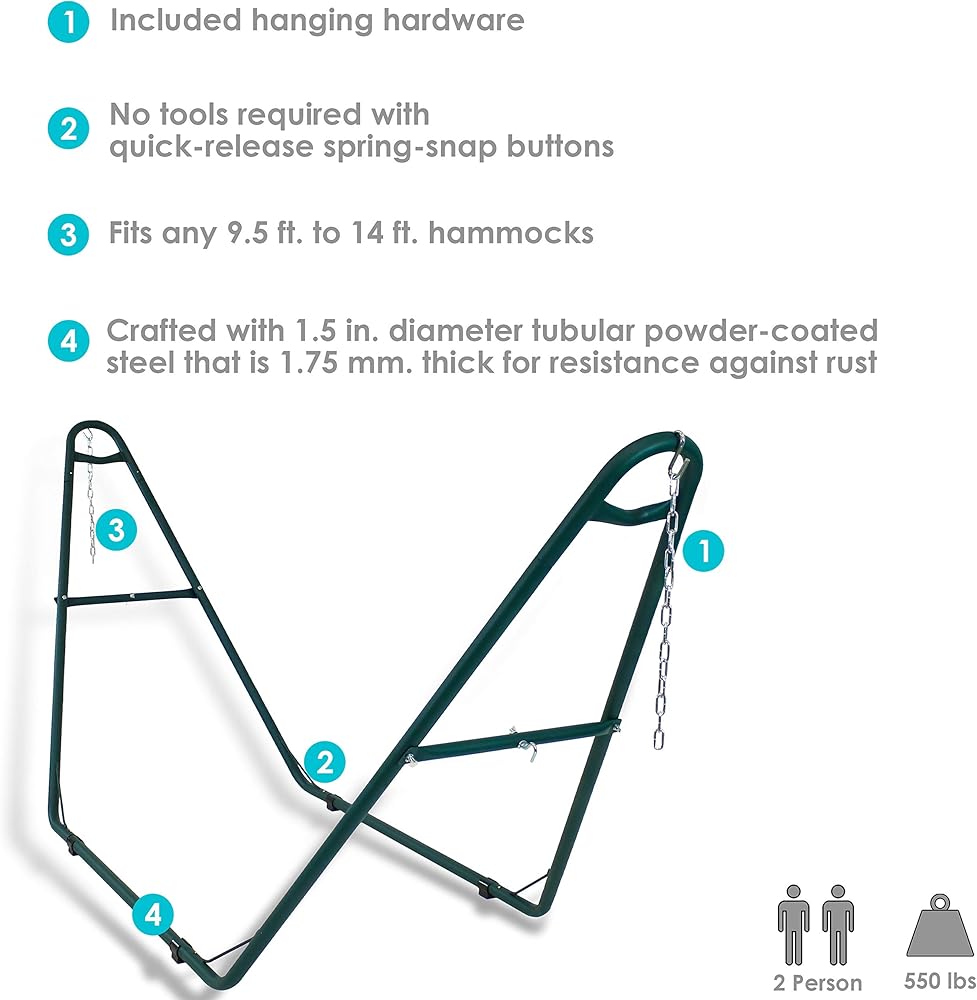 1 Included hanging hardware

2 No tools required with quick-release spring-snap buttons

3 Fits any 9.5 ft. to 14 ft. hammocks

4 Crafted with 1.5 in. diameter tubular powder-coated steel that is 1.75 mm. thick for resistance against rust

3

1

2

4

2 Person

550 lbs